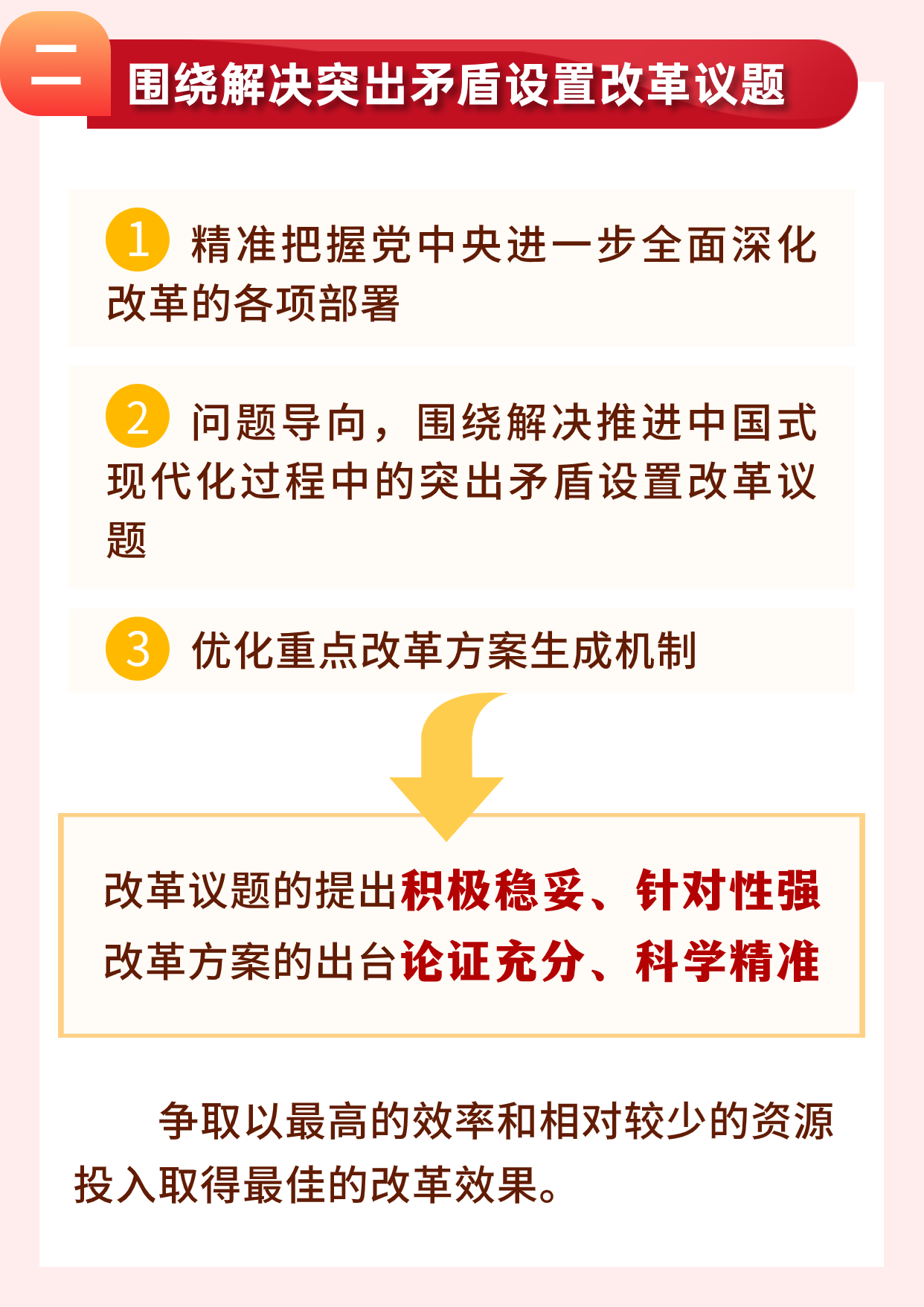 二 围绕解决突出矛盾设置改革议题

1 精准把握党中央进一步全面深化改革的各项部署

2 问题导向，围绕解决推进中国式现代化过程中的突出矛盾设置改革议题

3 优化重点改革方案生成机制

改革议题的提出积极稳妥、针对性强
改革方案的出台论证充分、科学精准

争取以最高的效率和相对较少的资源投入取得最佳的改革效果。